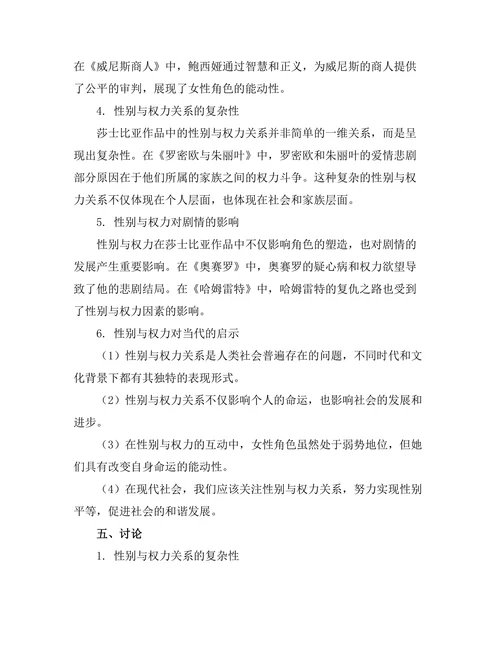 在《威尼斯商人》中，鲍西娅通过智慧和正义，为威尼斯的商人提供了公平的审判，展现了女性角色的能动性。

4. 性别与权力关系的复杂性

莎士比亚作品中的性别与权力关系并非简单的一维关系，而是呈现出复杂性。在《罗密欧与朱丽叶》中，罗密欧和朱丽叶的爱情悲剧部分原因在于他们所属的家族之间的权力斗争。这种复杂的性别与权力关系不仅体现在个人层面，也体现在社会和家族层面。

5. 性别与权力对剧情的影响

性别与权力在莎士比亚作品中不仅影响角色的塑造，也对剧情的发展产生重要影响。在《奥赛罗》中，奥赛罗的疑心病和权力欲望导致了他的悲剧结局。在《哈姆雷特》中，哈姆雷特的复仇之路也受到了性别与权力因素的影响。

6. 性别与权力对当代的启示

（1）性别与权力关系是人类社会普遍存在的问题，不同时代和文化背景下都有其独特的表现形式。

（2）性别与权力关系不仅影响个人的命运，也影响社会的发展和进步。

（3）在性别与权力的互动中，女性角色虽然处于弱势地位，但她们具有改变自身命运的能动性。

（4）在现代社会，我们应该关注性别与权力关系，努力实现性别平等，促进社会的和谐发展。

五、讨论

1. 性别与权力关系的复杂性